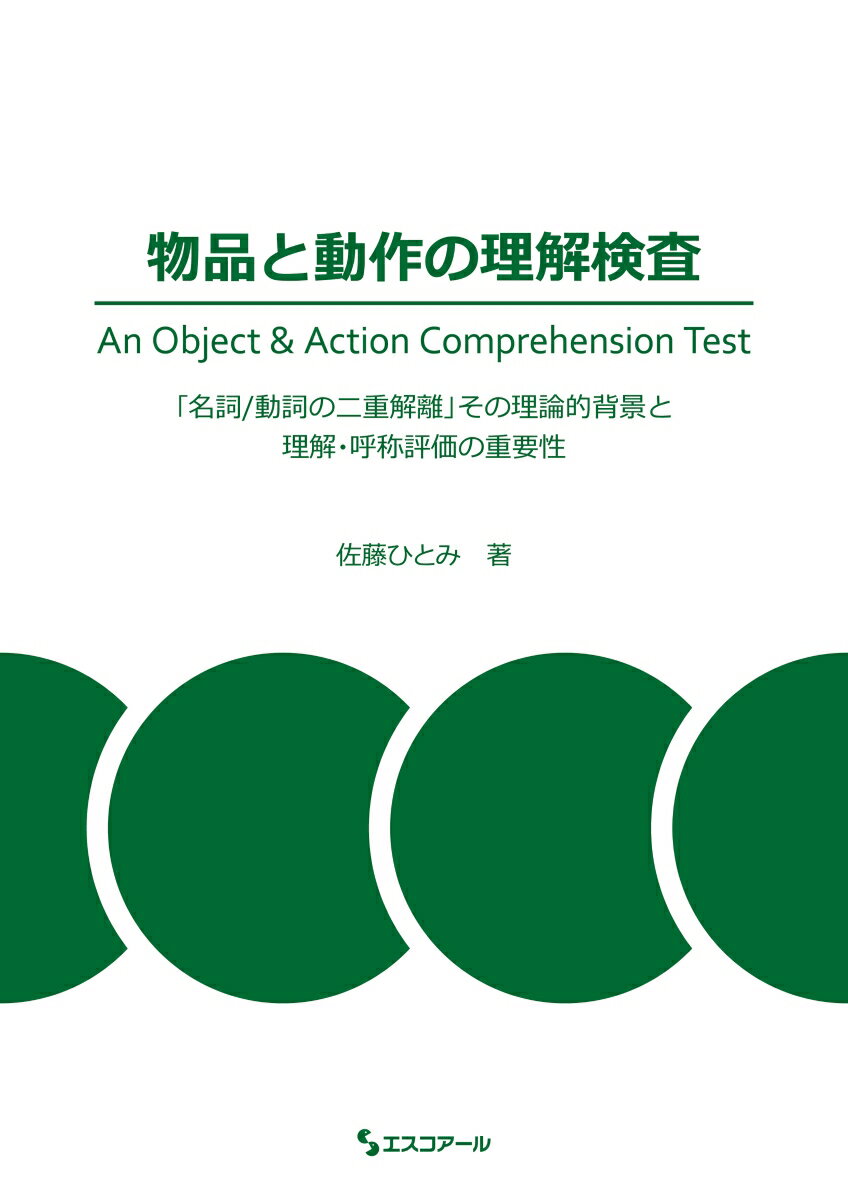 物品と動作の理解検査

An Object & Action Comprehension Test

「名詞/動詞の二重解離」その理論的背景と
理解・呼称評価の重要性

佐藤ひとみ　著

エスコアール